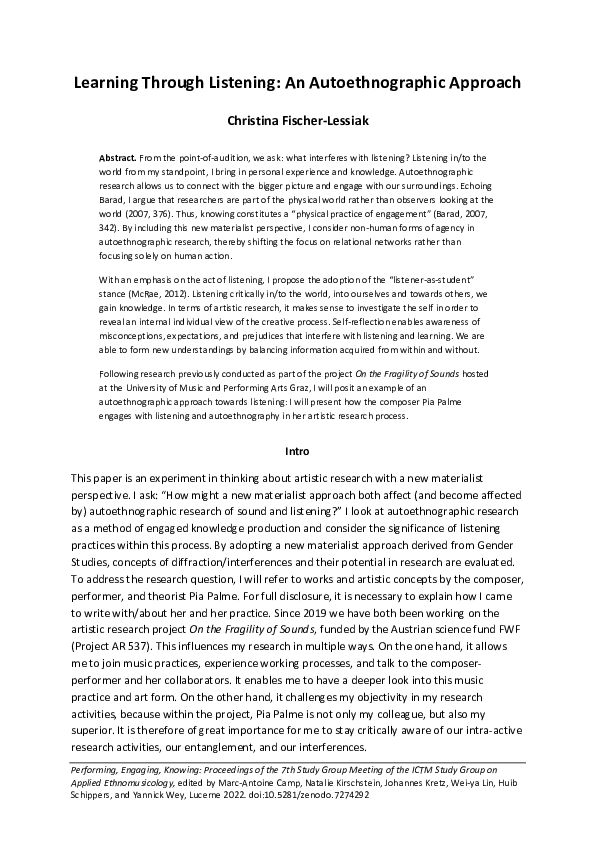 Learning Through Listening: An Autoethnographic Approach

Christina Fischer-Lessiak

Abstract. From the point-of-audition, we ask: what interferes with listening? Listening in/to the world from my standpoint, I bring in personal experience and knowledge. Autoethnographic research allows us to connect with the bigger picture and engage with our surroundings. Echoing Barad, I argue that researchers are part of the physical world rather than observers looking at the world (2007, 376). Thus, knowing constitutes a "physical practice of engagement" (Barad, 2007, 342). By including this new materialist perspective, I consider non-human forms of agency in autoethnographic research, thereby shifting the focus on relational networks rather than focusing solely on human action.

With an emphasis on the act of listening, I propose the adoption of the "listener-as-student" stance (McRae, 2012). Listening critically in/to the world, into ourselves and towards others, we gain knowledge. In terms of artistic research, it makes sense to investigate the self in order to reveal an internal individual view of the creative process. Self-reflection enables awareness of misconceptions, expectations, and prejudices that interfere with listening and learning. We are able to form new understandings by balancing information acquired from within and without.

Following research previously conducted as part of the project On the Fragility of Sounds hosted at the University of Music and Performing Arts Graz, I will posit an example of an autoethnographic approach towards listening: I will present how the composer Pia Palme engages with listening and autoethnography in her artistic research process.

Intro

This paper is an experiment in thinking about artistic research with a new materialist perspective. I ask: "How might a new materialist approach both affect (and become affected by) autoethnographic research of sound and listening?" I look at autoethnographic research as a method of engaged knowledge production and consider the significance of listening practices within this process. By adopting a new materialist approach derived from Gender Studies, concepts of diffraction/interferences and their potential in research are evaluated. To address the research question, I will refer to works and artistic concepts by the composer, performer, and theorist Pia Palme. For full disclosure, it is necessary to explain how I came to write with/about her and her practice. Since 2019 we have both been working on the artistic research project On the Fragility of Sounds, funded by the Austrian science fund FWF (Project AR 537). This influences my research in multiple ways. On the one hand, it allows me to join music practices, experience working processes, and talk to the composer-performer and her collaborators. It enables me to have a deeper look into this music practice and art form. On the other hand, it challenges my objectivity in my research activities, because within the project, Pia Palme is not only my colleague, but also my superior. It is therefore of great importance for me to stay critically aware of our intra-active research activities, our entanglement, and our interferences.

Performing, Engaging, Knowing: Proceedings of the 7th Study Group Meeting of the ICTM Study Group on Applied Ethnomusicology, edited by Marc-Antoine Camp, Natalie Kirschstein, Johannes Kretz, Wei-ya Lin, Huib Schippers, and Yannick Wey, Lucerne 2022. doi:10.5281/zenodo.7274292